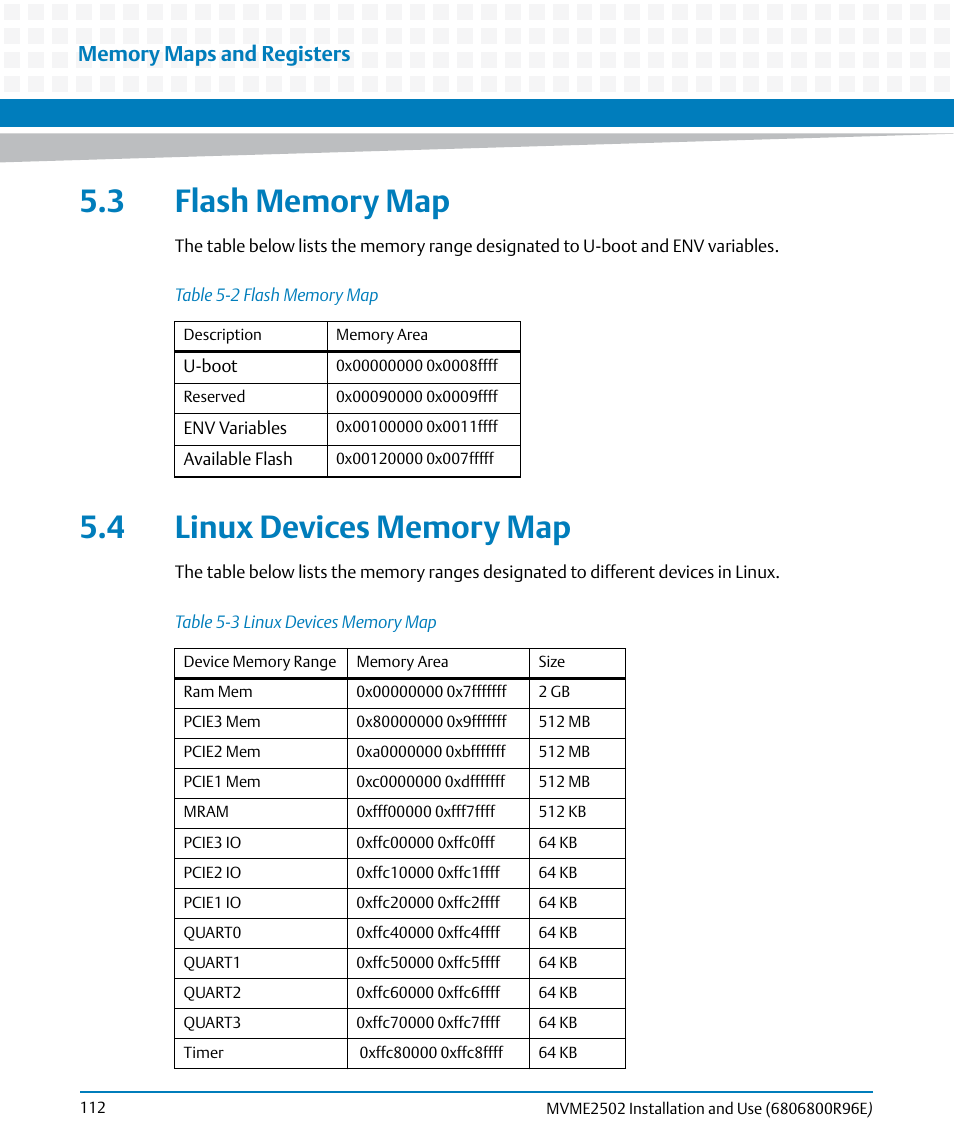 Memory Maps and Registers

5.3 Flash Memory Map

The table below lists the memory range designated to U-boot and ENV variables.

Table 5-2 Flash Memory Map

| Description | Memory Area |
|---|---|
| U-boot | 0x00000000 0x0008ffff |
| Reserved | 0x00090000 0x0009ffff |
| ENV Variables | 0x00100000 0x0011ffff |
| Available Flash | 0x00120000 0x007fffff |

5.4 Linux Devices Memory Map

The table below lists the memory ranges designated to different devices in Linux.

Table 5-3 Linux Devices Memory Map

| Device Memory Range | Memory Area | Size |
|---|---|---|
| Ram Mem | 0x00000000 0x7fffffff | 2 GB |
| PCIE3 Mem | 0x80000000 0x9fffffff | 512 MB |
| PCIE2 Mem | 0xa0000000 0xbfffffff | 512 MB |
| PCIE1 Mem | 0xc0000000 0xdfffffff | 512 MB |
| MRAM | 0xfff00000 0xfff7ffff | 512 KB |
| PCIE3 IO | 0xffc00000 0xffc0ffff | 64 KB |
| PCIE2 IO | 0xffc10000 0xffc1ffff | 64 KB |
| PCIE1 IO | 0xffc20000 0xffc2ffff | 64 KB |
| QUART0 | 0xffc40000 0xffc4ffff | 64 KB |
| QUART1 | 0xffc50000 0xffc5ffff | 64 KB |
| QUART2 | 0xffc60000 0xffc6ffff | 64 KB |
| QUART3 | 0xffc70000 0xffc7ffff | 64 KB |
| Timer | 0xffc80000 0xffc8ffff | 64 KB |

112

MVME2502 Installation and Use (6806800R96E)